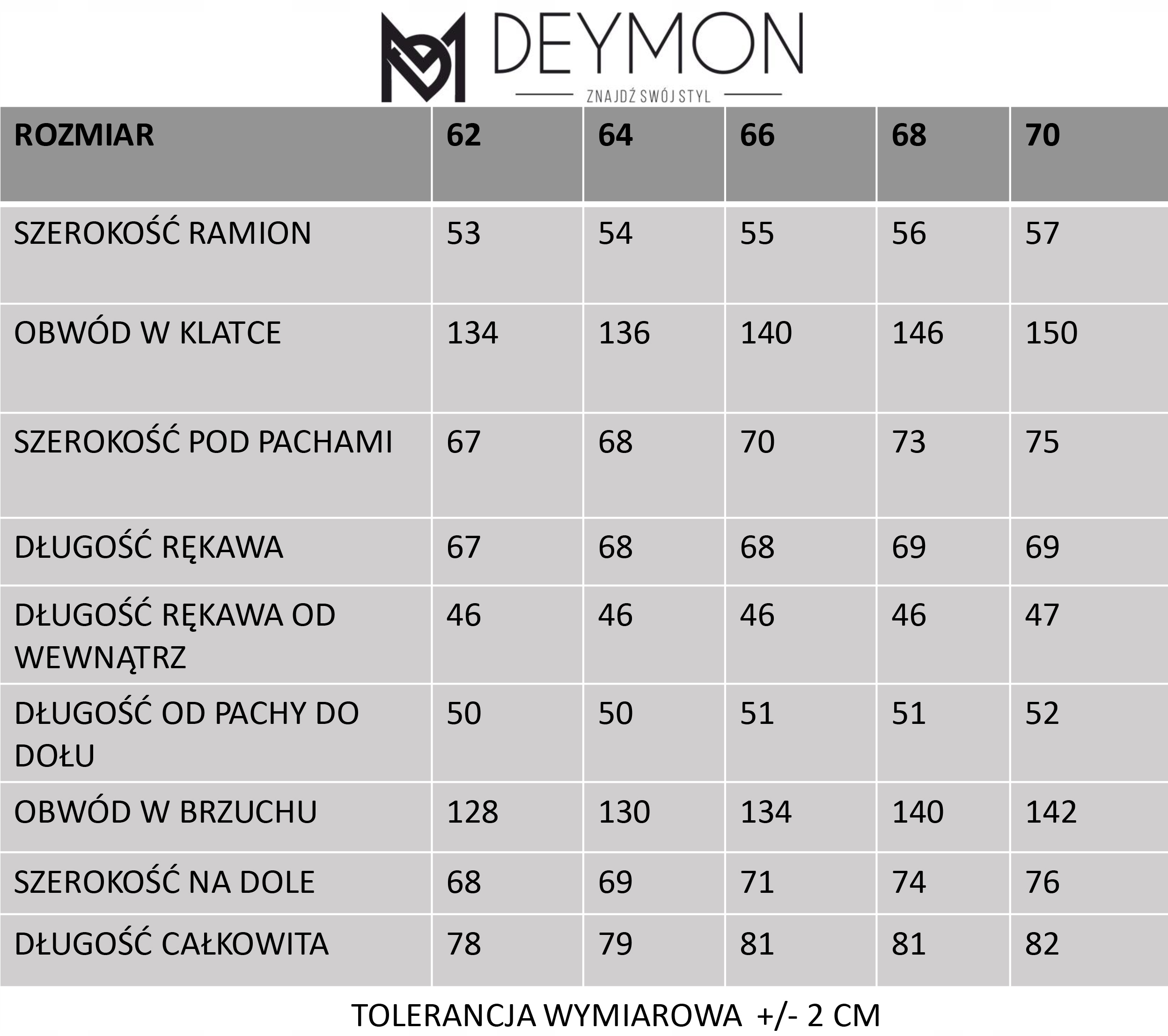 DEYMON
ZNAJDŹ SWÓJ STYL

| ROZMIAR | 62 | 64 | 66 | 68 | 70 |
|---|---|---|---|---|---|
| SZEROKOŚĆ RAMION | 53 | 54 | 55 | 56 | 57 |
| OBWÓD W KLATCE | 134 | 136 | 140 | 146 | 150 |
| SZEROKOŚĆ POD PACHAMI | 67 | 68 | 70 | 73 | 75 |
| DŁUGOŚĆ RĘKAWA | 67 | 68 | 68 | 69 | 69 |
| DŁUGOŚĆ RĘKAWA OD WEWNĄTRZ | 46 | 46 | 46 | 46 | 47 |
| DŁUGOŚĆ OD PACHY DO DOŁU | 50 | 50 | 51 | 51 | 52 |
| OBWÓD W BRZUCHU | 128 | 130 | 134 | 140 | 142 |
| SZEROKOŚĆ NA DOLE | 68 | 69 | 71 | 74 | 76 |
| DŁUGOŚĆ CAŁKOWITA | 78 | 79 | 81 | 81 | 82 |

TOLERANCJA WYMIAROWA +/- 2 CM